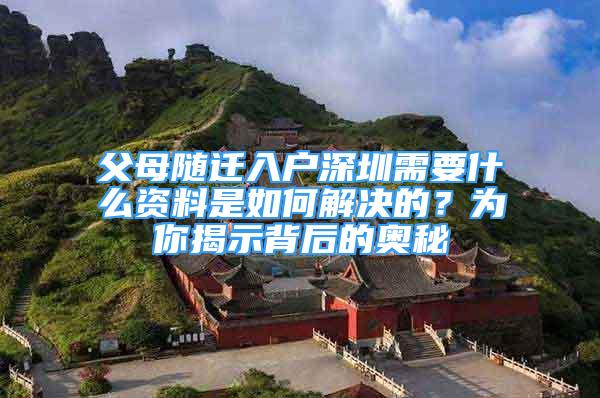 父母随迁入户深圳需要什么资料是如何解决的？为你揭示背后的奥秘